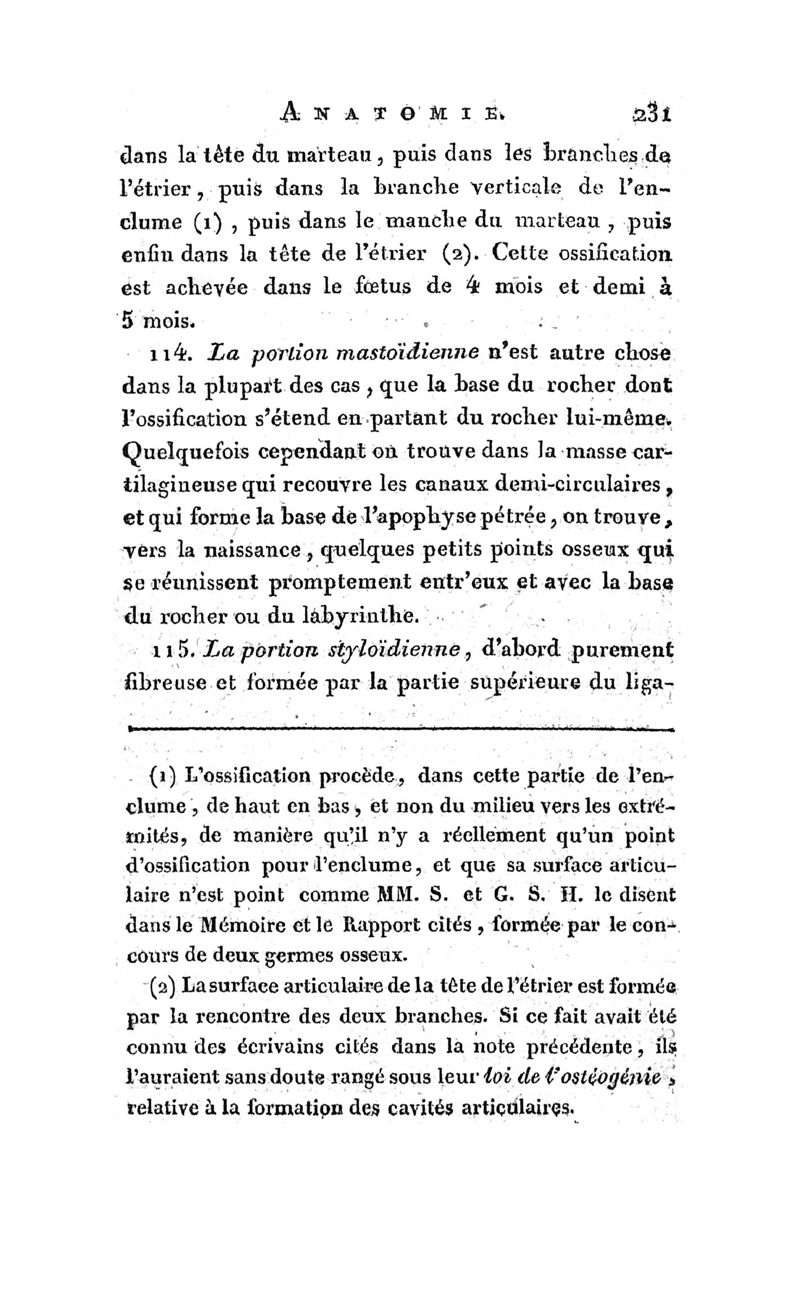 ANATOMIE. 231

dans la tête du marteau, puis dans les branches de l'étrier, puis dans la branche verticale de l'enclume (1), puis dans le manche du marteau, puis enfin dans la tête de l'étrier (2). Cette ossification est achevée dans le fœtus de 4 mois et demi à 5 mois.

114. La portion mastoïdienne n'est autre chose dans la plupart des cas, que la base du rocher dont l'ossification s'étend en partant du rocher lui-même. Quelquefois cependant on trouve dans la masse cartilagineuse qui recouvre les canaux demi-circulaires, et qui forme la base de l'apophyse pétrée, on trouve, vers la naissance, quelques petits points osseux qui se réunissent promptement entr'eux et avec la base du rocher ou du labyrinthe.

115. La portion styloïdienne, d'abord purement fibreuse et formée par la partie supérieure du liga-

(1) L'ossification procède, dans cette partie de l'enclume, de haut en bas, et non du milieu vers les extrémités, de manière qu'il n'y a réellement qu'un point d'ossification pour l'enclume, et que sa surface articulaire n'est point comme MM. S. et G. S. H. le disent dans le Mémoire et le Rapport cités, formée par le concours de deux germes osseux.

(2) La surface articulaire de la tête de l'étrier est formée par la rencontre des deux branches. Si ce fait avait été connu des écrivains cités dans la note précédente, ils l'auraient sans doute rangé sous leur loi de l'ostéogénie, relative à la formation des cavités articulaires.